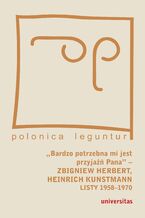 polonica leguntur

„Bardzo potrzebna mi jest przyjaźń Pana" – ZBIGNIEW HERBERT, HEINRICH KUNSTMANN LISTY 1958–1970

universitas